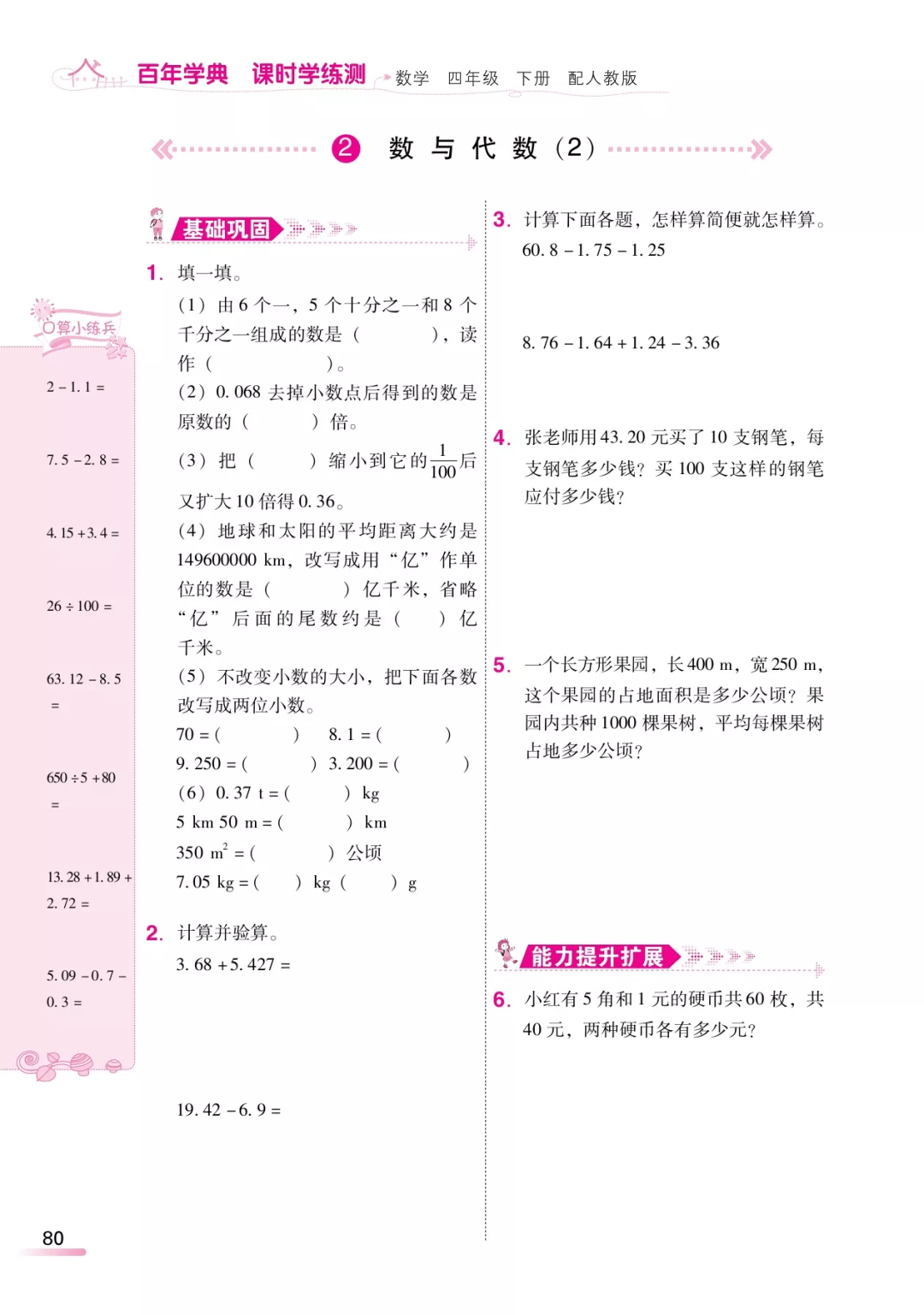 百年学典 课时学练测 数学 四年级 下册 配人教版

2 数与代数（2）

口算小练兵

$2-1.1=$

$7.5-2.8=$

$4.15+3.4=$

$26\div100=$

$63.12-8.5=$

$650\div5+80=$

$13.28+1.89+2.72=$

$5.09-0.7-0.3=$

基础巩固

1. 填一填。

（1）由6个一，5个十分之一和8个千分之一组成的数是（　　），读作（　　　）。

（2）0.068去掉小数点后得到的数是原数的（　　）倍。

（3）把（　　）缩小到它的$\frac{1}{100}$后又扩大10倍得0.36。

（4）地球和太阳的平均距离大约是149600000 km，改写成用“亿”作单位的数是（　　）亿千米，省略“亿”后面的尾数约是（　　）亿千米。

（5）不改变小数的大小，把下面各数改写成两位小数。

70 =（　　）　8.1 =（　　）

9.250 =（　　）　3.200 =（　　）

（6）0.37 t =（　　）kg

5 km 50 m =（　　）km

350 $m^2$ =（　　）公顷

7.05 kg =（　）kg（　）g

2. 计算并验算。

$3.68+5.427=$

$19.42-6.9=$

3. 计算下面各题，怎样算简便就怎样算。

$60.8-1.75-1.25$

$8.76-1.64+1.24-3.36$

4. 张老师用43.20元买了10支钢笔，每支钢笔多少钱？买100支这样的钢笔应付多少钱？

5. 一个长方形果园，长400 m，宽250 m，这个果园的占地面积是多少公顷？果园内共种1000棵果树，平均每棵果树占地多少公顷？

能力提升扩展

6. 小红有5角和1元的硬币共60枚，共40元，两种硬币各有多少元？

80